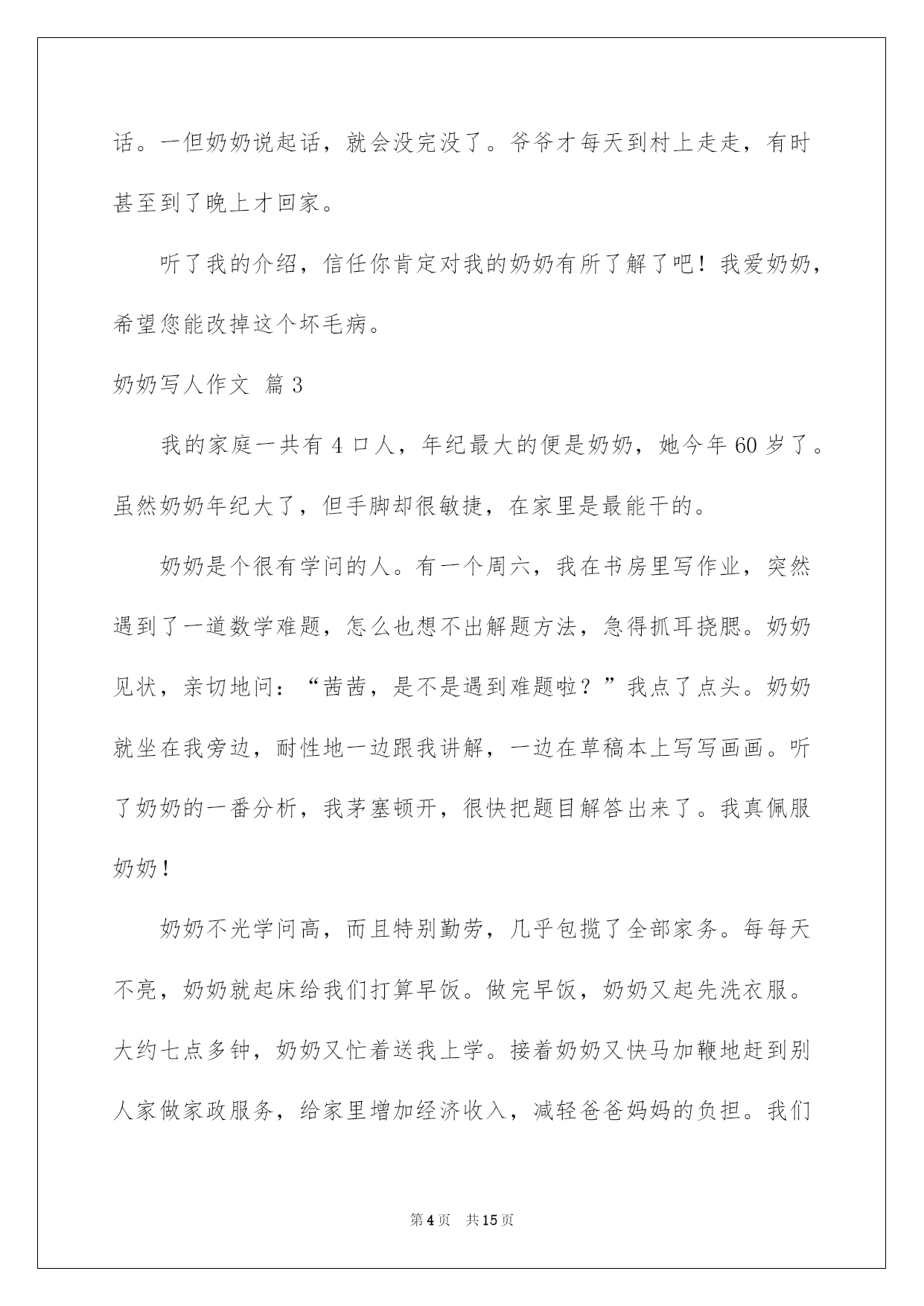 话。一但奶奶说起话，就会没完没了。爷爷才每天到村上走走，有时甚至到了晚上才回家。

听了我的介绍，信任你肯定对我的奶奶有所了解了吧！我爱奶奶，希望您能改掉这个坏毛病。

奶奶写人作文 篇3

我的家庭一共有4口人，年纪最大的便是奶奶，她今年60岁了。虽然奶奶年纪大了，但手脚却很敏捷，在家里是最能干的。

奶奶是个很有学问的人。有一个周六，我在书房里写作业，突然遇到了一道数学难题，怎么也想不出解题方法，急得抓耳挠腮。奶奶见状，亲切地问：“茜茜，是不是遇到难题啦？”我点了点头。奶奶就坐在我旁边，耐性地一边跟我讲解，一边在草稿本上写写画画。听了奶奶的一番分析，我茅塞顿开，很快把题目解答出来了。我真佩服奶奶！

奶奶不光学问高，而且特别勤劳，几乎包揽了全部家务。每每天不亮，奶奶就起床给我们打算早饭。做完早饭，奶奶又起先洗衣服。大约七点多钟，奶奶又忙着送我上学。接着奶奶又快马加鞭地赶到别人家做家政服务，给家里增加经济收入，减轻爸爸妈妈的负担。我们

第4页 共15页